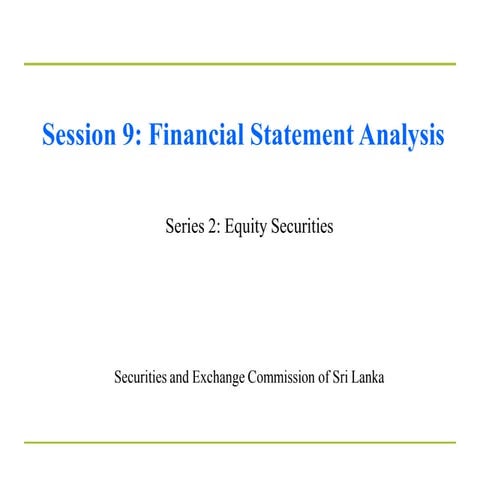 Session 9: Financial Statement Analysis

Series 2: Equity Securities

Securities and Exchange Commission of Sri Lanka